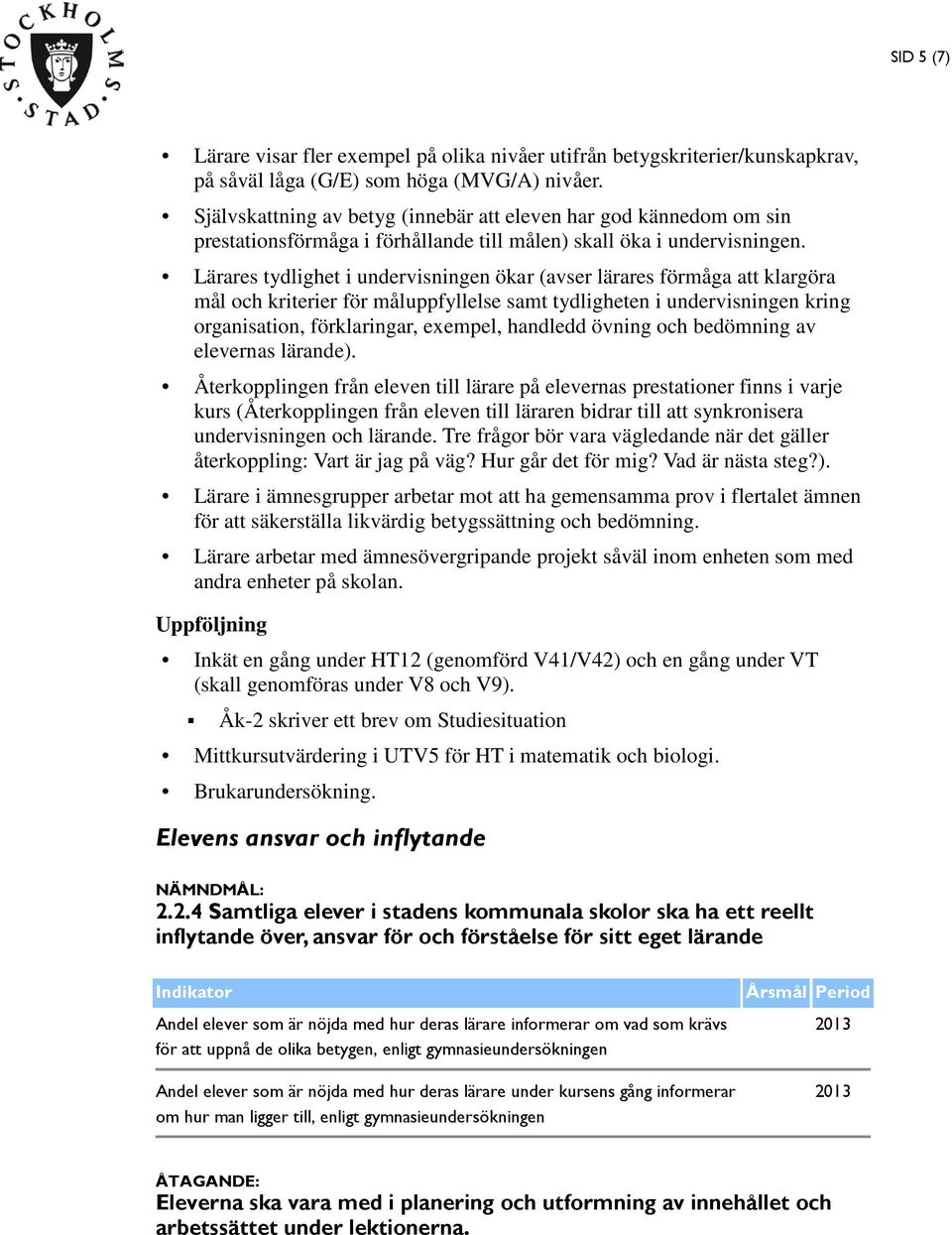 STOCKHOLMS STAD

SID 5 (7)

• Lärare visar fler exempel på olika nivåer utifrån betygskriterier/kunskapkrav, på såväl låga (G/E) som höga (MVG/A) nivåer.

• Självskattning av betyg (innebär att eleven har god kännedom om sin prestationsförmåga i förhållande till målen) skall öka i undervisningen.

• Lärares tydlighet i undervisningen ökar (avser lärares förmåga att klargöra mål och kriterier för måluppfyllelse samt tydligheten i undervisningen kring organisation, förklaringar, exempel, handledd övning och bedömning av elevernas lärande).

• Återkopplingen från eleven till lärare på elevernas prestationer finns i varje kurs (Återkopplingen från eleven till läraren bidrar till att synkronisera undervisningen och lärande. Tre frågor bör vara vägledande när det gäller återkoppling: Vart är jag på väg? Hur går det för mig? Vad är nästa steg?).

• Lärare i ämnesgrupper arbetar mot att ha gemensamma prov i flertalet ämnen för att säkerställa likvärdig betygssättning och bedömning.

• Lärare arbetar med ämnesövergripande projekt såväl inom enheten som med andra enheter på skolan.

Uppföljning

• Inkät en gång under HT12 (genomförd V41/V42) och en gång under VT (skall genomföras under V8 och V9).

▪ Åk-2 skriver ett brev om Studiesituation

• Mittkursutvärdering i UTV5 för HT i matematik och biologi.

• Brukarundersökning.

Elevens ansvar och inflytande

NÄMNDMÅL:
2.2.4 Samtliga elever i stadens kommunala skolor ska ha ett reellt inflytande över, ansvar för och förståelse för sitt eget lärande

| Indikator | Årsmål | Period |
|---|---|---|
| Andel elever som är nöjda med hur deras lärare informerar om vad som krävs för att uppnå de olika betygen, enligt gymnasieundersökningen | | 2013 |
| Andel elever som är nöjda med hur deras lärare under kursens gång informerar om hur man ligger till, enligt gymnasieundersökningen | | 2013 |

ÅTAGANDE:
Eleverna ska vara med i planering och utformning av innehållet och arbetssättet under lektionerna.